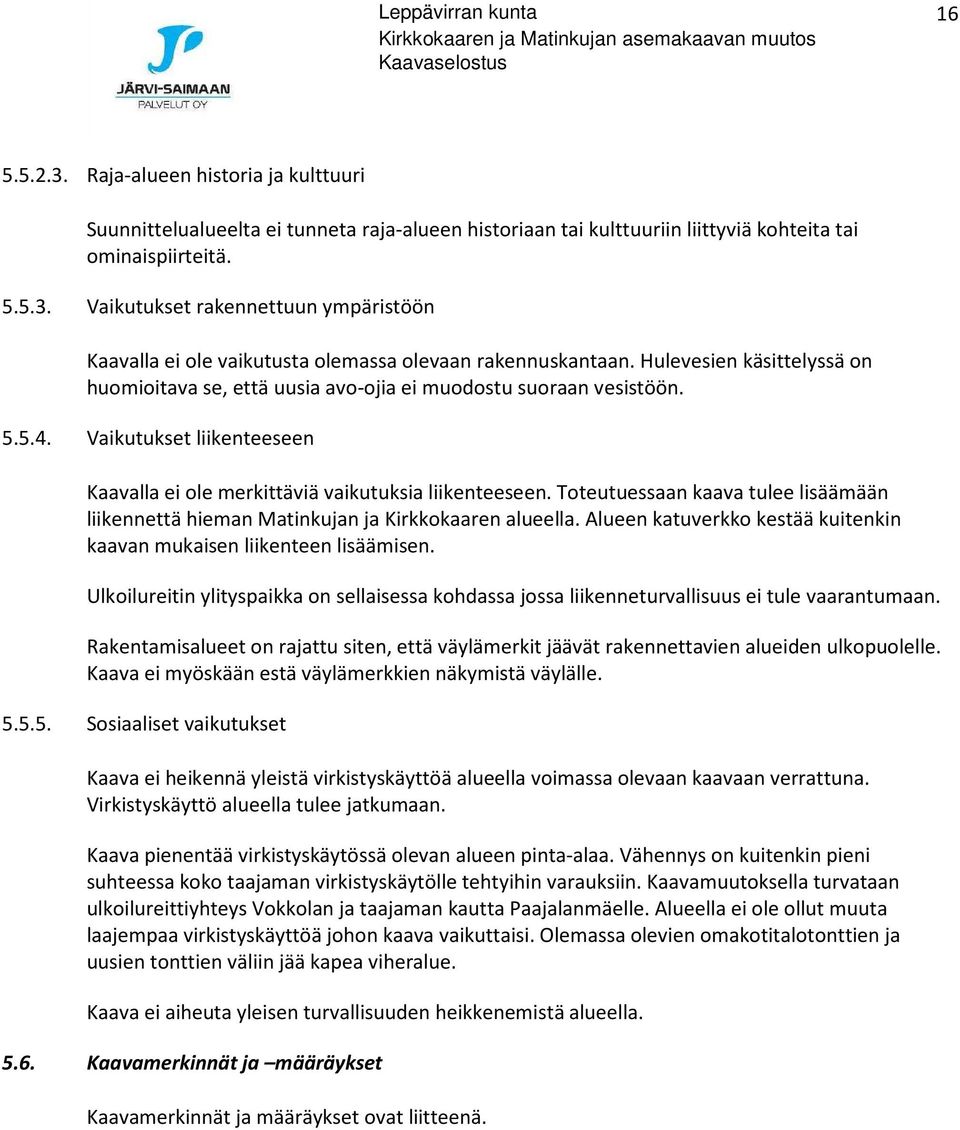 JÄRVI-SAIMAAN
PALVELUT OY

Leppävirran kunta
Kirkkokaaren ja Matinkujan asemakaavan muutos
Kaavaselostus

16

5.5.2.3. Raja-alueen historia ja kulttuuri

Suunnittelualueelta ei tunneta raja-alueen historiaan tai kulttuuriin liittyviä kohteita tai ominaispiirteitä.

5.5.3. Vaikutukset rakennettuun ympäristöön

Kaavalla ei ole vaikutusta olemassa olevaan rakennuskantaan. Hulevesien käsittelyssä on huomioitava se, että uusia avo-ojia ei muodostu suoraan vesistöön.

5.5.4. Vaikutukset liikenteeseen

Kaavalla ei ole merkittäviä vaikutuksia liikenteeseen. Toteutuessaan kaava tulee lisäämään liikennettä hieman Matinkujan ja Kirkkokaaren alueella. Alueen katuverkko kestää kuitenkin kaavan mukaisen liikenteen lisäämisen.

Ulkoilureitin ylityspaikka on sellaisessa kohdassa jossa liikenneturvallisuus ei tule vaarantumaan.

Rakentamisalueet on rajattu siten, että väylämerkit jäävät rakennettavien alueiden ulkopuolelle. Kaava ei myöskään estä väylämerkkien näkymistä väylälle.

5.5.5. Sosiaaliset vaikutukset

Kaava ei heikennä yleistä virkistyskäyttöä alueella voimassa olevaan kaavaan verrattuna. Virkistyskäyttö alueella tulee jatkumaan.

Kaava pienentää virkistyskäytössä olevan alueen pinta-alaa. Vähennys on kuitenkin pieni suhteessa koko taajaman virkistyskäytölle tehtyihin varauksiin. Kaavamuutoksella turvataan ulkoilureittiyhteys Vokkolan ja taajaman kautta Paajalanmäelle. Alueella ei ole ollut muuta laajempaa virkistyskäyttöä johon kaava vaikuttaisi. Olemassa olevien omakotitalotonttien ja uusien tonttien väliin jää kapea viheralue.

Kaava ei aiheuta yleisen turvallisuuden heikkenemistä alueella.

5.6. Kaavamerkinnät ja –määräykset

Kaavamerkinnät ja määräykset ovat liitteenä.